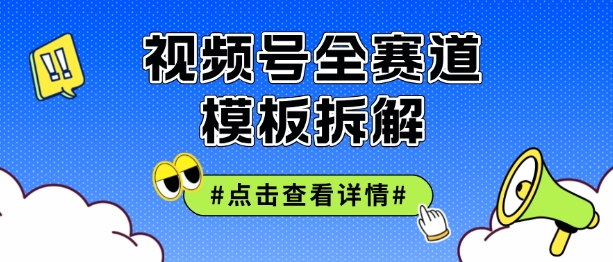 !!

视频号全赛道
模板拆解

#点击查看详情#